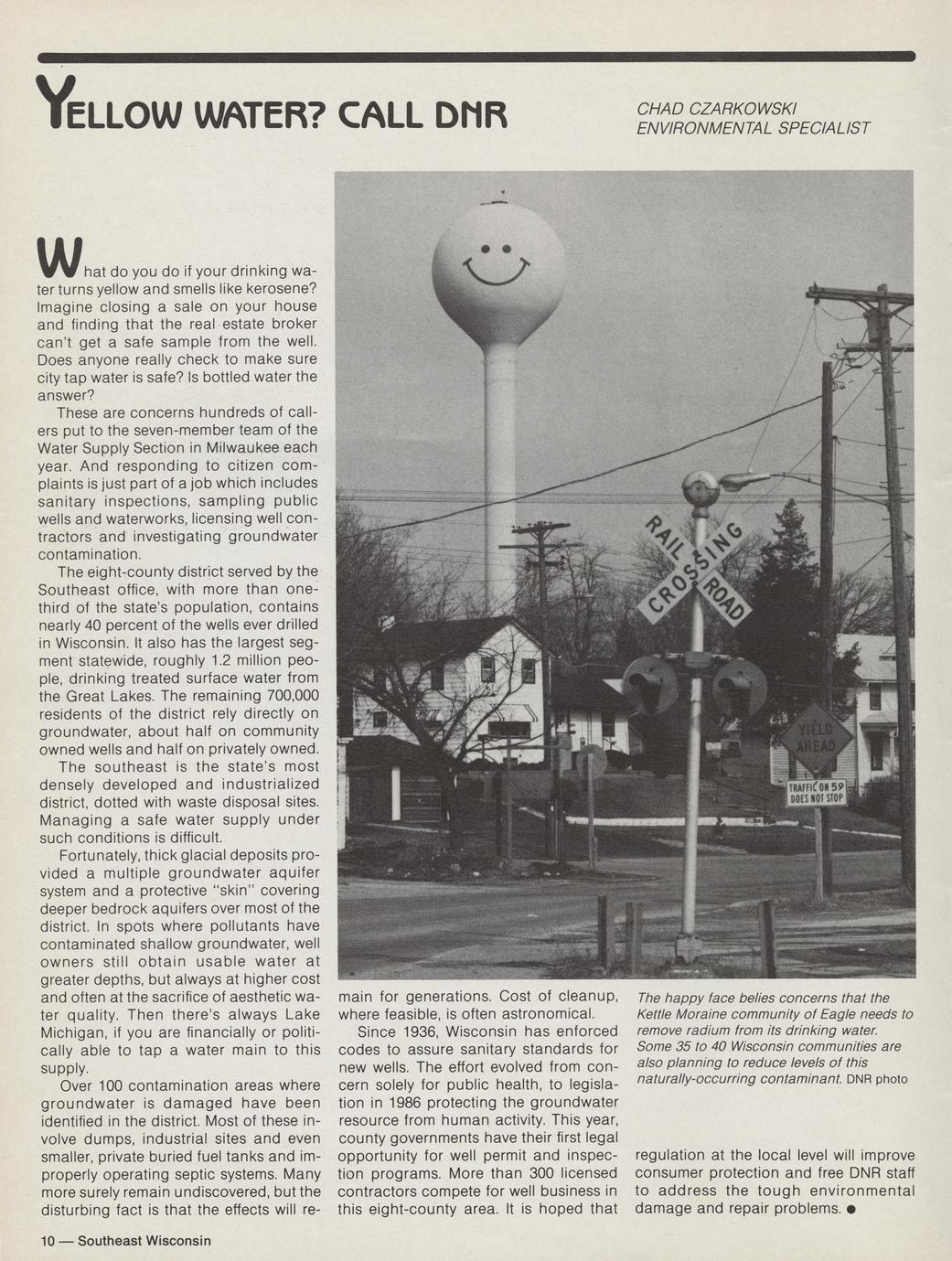 YELLOW WATER? CALL DNR

CHAD CZARKOWSKI
ENVIRONMENTAL SPECIALIST

What do you do if your drinking water turns yellow and smells like kerosene? Imagine closing a sale on your house and finding that the real estate broker can't get a safe sample from the well. Does anyone really check to make sure city tap water is safe? Is bottled water the answer?

These are concerns hundreds of callers put to the seven-member team of the Water Supply Section in Milwaukee each year. And responding to citizen complaints is just part of a job which includes sanitary inspections, sampling public wells and waterworks, licensing well contractors and investigating groundwater contamination.

The eight-county district served by the Southeast office, with more than one-third of the state's population, contains nearly 40 percent of the wells ever drilled in Wisconsin. It also has the largest segment statewide, roughly 1.2 million people, drinking treated surface water from the Great Lakes. The remaining 700,000 residents of the district rely directly on groundwater, about half on community owned wells and half on privately owned.

The southeast is the state's most densely developed and industrialized district, dotted with waste disposal sites. Managing a safe water supply under such conditions is difficult.

Fortunately, thick glacial deposits provided a multiple groundwater aquifer system and a protective "skin" covering deeper bedrock aquifers over most of the district. In spots where pollutants have contaminated shallow groundwater, well owners still obtain usable water at greater depths, but always at higher cost and often at the sacrifice of aesthetic water quality. Then there's always Lake Michigan, if you are financially or politically able to tap a water main to this supply.

Over 100 contamination areas where groundwater is damaged have been identified in the district. Most of these involve dumps, industrial sites and even smaller, private buried fuel tanks and improperly operating septic systems. Many more surely remain undiscovered, but the disturbing fact is that the effects will remain for generations. Cost of cleanup, where feasible, is often astronomical.

Since 1936, Wisconsin has enforced codes to assure sanitary standards for new wells. The effort evolved from concern solely for public health, to legislation in 1986 protecting the groundwater resource from human activity. This year, county governments have their first legal opportunity for well permit and inspection programs. More than 300 licensed contractors compete for well business in this eight-county area. It is hoped that regulation at the local level will improve consumer protection and free DNR staff to address the tough environmental damage and repair problems. ●

RAIL ROAD CROSSING

YIELD AHEAD

TRAFFIC ON 59 DOES NOT STOP

The happy face belies concerns that the Kettle Moraine community of Eagle needs to remove radium from its drinking water. Some 35 to 40 Wisconsin communities are also planning to reduce levels of this naturally-occurring contaminant. DNR photo

10 — Southeast Wisconsin